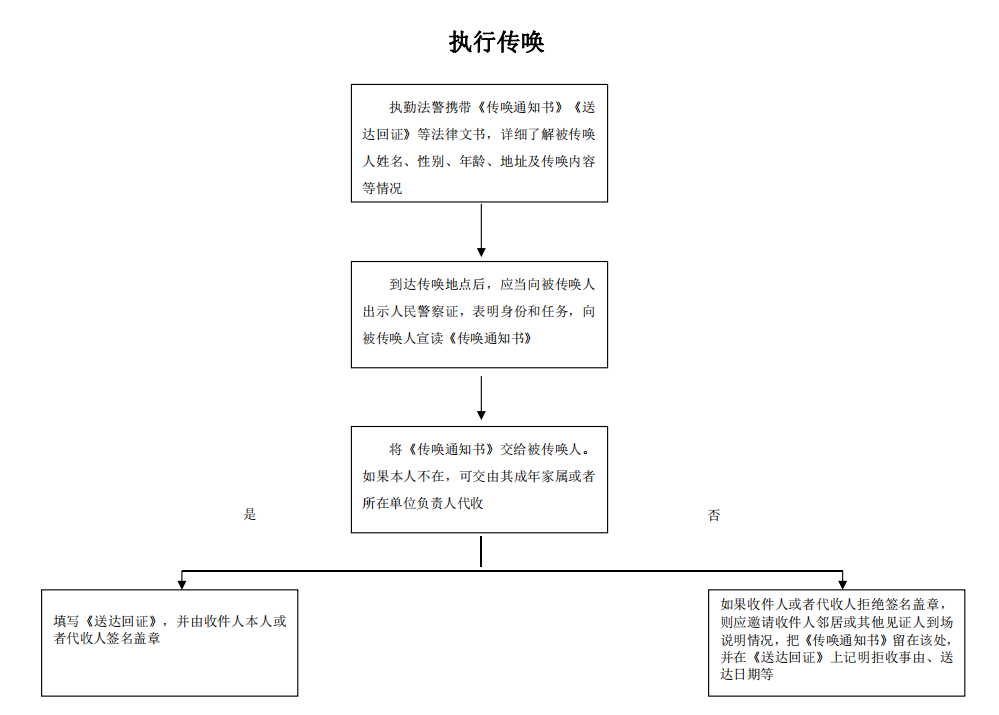 执行传唤

执勤法警携带《传唤通知书》《送达回证》等法律文书，详细了解被传唤人姓名、性别、年龄、地址及传唤内容等情况

到达传唤地点后，应当向被传唤人出示人民警察证，表明身份和任务，向被传唤人宣读《传唤通知书》

将《传唤通知书》交给被传唤人。如果本人不在，可交由其成年家属或者所在单位负责人代收

是

否

填写《送达回证》，并由收件人本人或者代收人签名盖章

如果收件人或者代收人拒绝签名盖章，则应邀请收件人邻居或其他见证人到场说明情况，把《传唤通知书》留在该处，并在《送达回证》上记明拒收事由、送达日期等